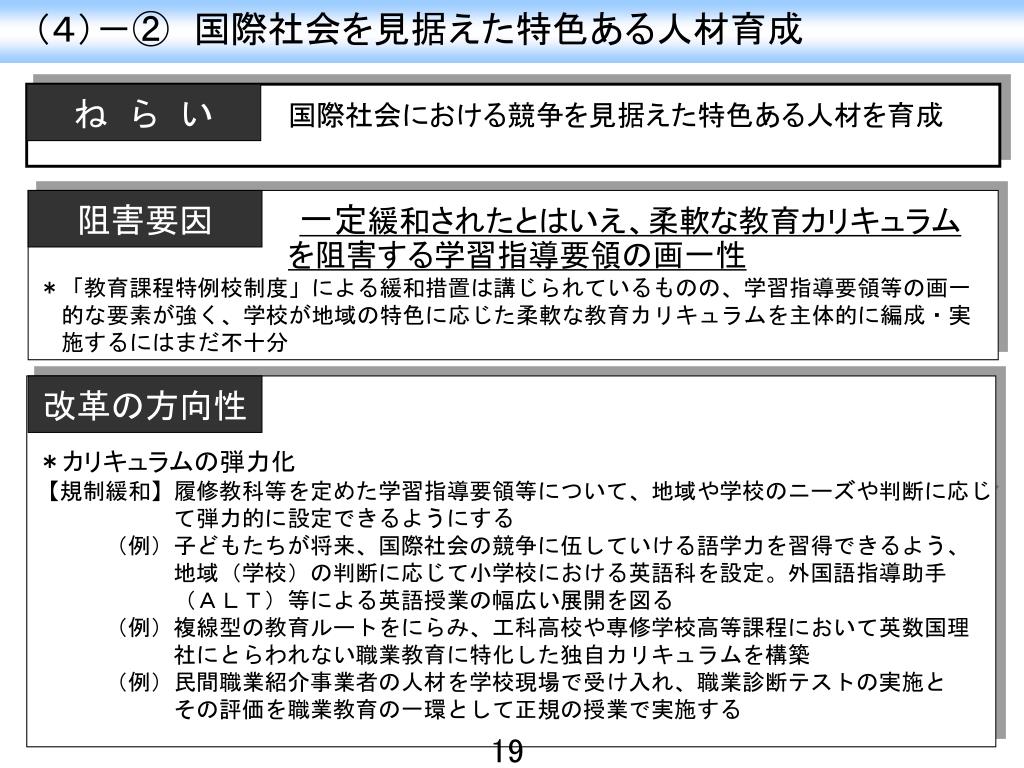 （4）－②　国際社会を見据えた特色ある人材育成

ね ら い

国際社会における競争を見据えた特色ある人材を育成

阻害要因

一定緩和されたとはいえ、柔軟な教育カリキュラムを阻害する学習指導要領の画一性

＊「教育課程特例校制度」による緩和措置は講じられているものの、学習指導要領等の画一的な要素が強く、学校が地域の特色に応じた柔軟な教育カリキュラムを主体的に編成・実施するにはまだ不十分

改革の方向性

＊カリキュラムの弾力化
【規制緩和】履修教科等を定めた学習指導要領等について、地域や学校のニーズや判断に応じて弾力的に設定できるようにする
（例）子どもたちが将来、国際社会の競争に伍していける語学力を習得できるよう、地域（学校）の判断に応じて小学校における英語科を設定。外国語指導助手（ＡＬＴ）等による英語授業の幅広い展開を図る
（例）複線型の教育ルートをにらみ、工科高校や専修学校高等課程において英数国理社にとらわれない職業教育に特化した独自カリキュラムを構築
（例）民間職業紹介事業者の人材を学校現場で受け入れ、職業診断テストの実施とその評価を職業教育の一環として正規の授業で実施する

19